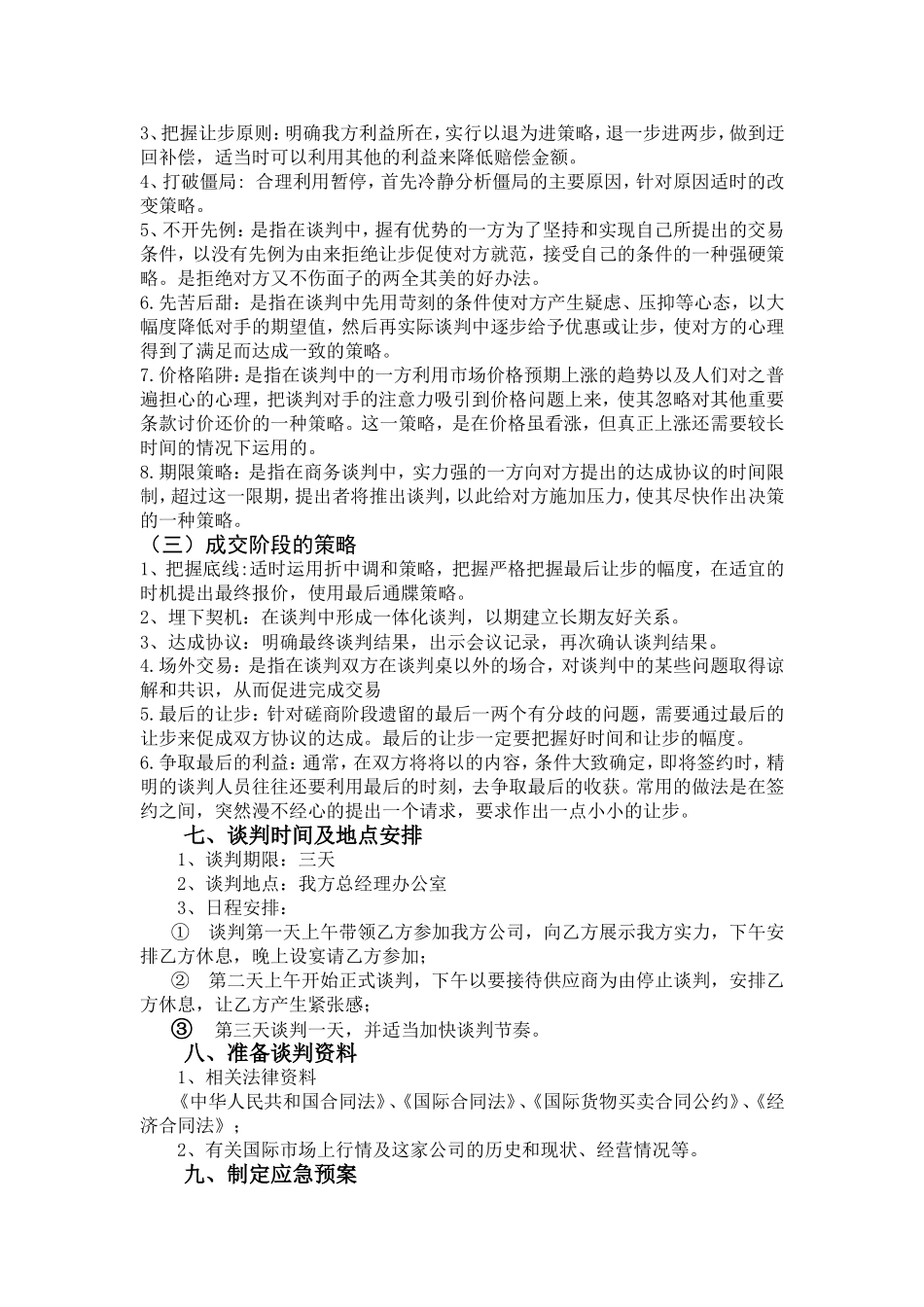 3、把握让步原则：明确我方利益所在，实行以退为进策略，退一步进两步，做到迂回补偿，适当时可以利用其他的利益来降低赔偿金额。
4、打破僵局：合理利用暂停，首先冷静分析僵局的主要原因，针对原因适时的改变策略。
5、不开先例：是指在谈判中，握有优势的一方为了坚持和实现自己所提出的交易条件，以没有先例为由来拒绝让步促使对方就范，接受自己的条件的一种强硬策略。是拒绝对方又不伤面子的两全其美的好办法。
6.先苦后甜：是指在谈判中先用苛刻的条件使对方产生疑虑、压抑等心态，以大幅度降低对手的期望值，然后再实际谈判中逐步给予优惠或让步，使对方的心理得到了满足而达成一致的策略。
7.价格陷阱：是指在谈判中的一方利用市场价格预期上涨的趋势以及人们对之普遍担心的心理，把谈判对手的注意力吸引到价格问题上来，使其忽略对其他重要条款讨价还价的一种策略。这一策略，是在价格虽看涨，但真正上涨还需要较长时间的情况下运用的。
8.期限策略：是指在商务谈判中，实力强的一方向对方提出的达成协议的时间限制，超过这一限期，提出者将推出谈判，以此给对方施加压力，使其尽快作出决策的一种策略。
（三）成交阶段的策略
1、把握底线：适时运用折中调和策略，把握严格把握最后让步的幅度，在适宜的时机提出最终报价，使用最后通牒策略。
2、埋下契机：在谈判中形成一体化谈判，以期建立长期友好关系。
3、达成协议：明确最终谈判结果，出示会议记录，再次确认谈判结果。
4.场外交易：是指在谈判双方在谈判桌以外的场合，对谈判中的某些问题取得谅解和共识，从而促进完成交易
5.最后的让步：针对磋商阶段遗留的最后一两个有分歧的问题，需要通过最后的让步来促成双方协议的达成。最后的让步一定要把握好时间和让步的幅度。
6.争取最后的利益：通常，在双方将将以的内容，条件大致确定，即将签约时，精明的谈判人员往往还要利用最后的时刻，去争取最后的收获。常用的做法是在签约之间，突然漫不经心的提出一个请求，要求作出一点小小的让步。
七、谈判时间及地点安排
1、谈判期限：三天
2、谈判地点：我方总经理办公室
3、日程安排：
① 谈判第一天上午带领乙方参加我方公司，向乙方展示我方实力，下午安排乙方休息，晚上设宴请乙方参加；
② 第二天上午开始正式谈判，下午以要接待供应商为由停止谈判，安排乙方休息，让乙方产生紧张感；
③ 第三天谈判一天，并适当加快谈判节奏。
八、准备谈判资料
1、相关法律资料
《中华人民共和国合同法》、《国际合同法》、《国际货物买卖合同公约》、《经济合同法》；
2、有关国际市场上行情及这家公司的历史和现状、经营情况等。
九、制定应急预案